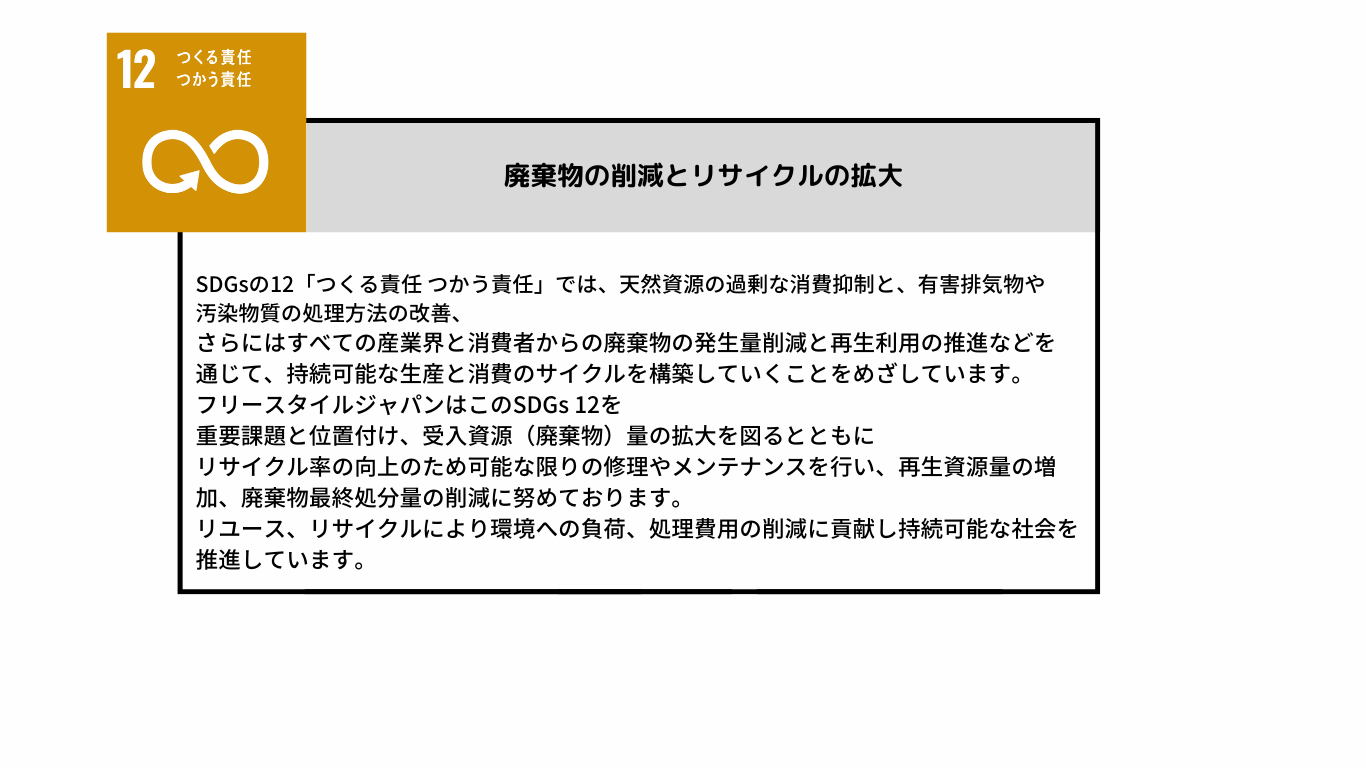 12 つくる責任
つかう責任

廃棄物の削減とリサイクルの拡大

SDGsの12「つくる責任 つかう責任」では、天然資源の過剰な消費抑制と、有害排気物や汚染物質の処理方法の改善、
さらにはすべての産業界と消費者からの廃棄物の発生量削減と再生利用の推進などを通じて、持続可能な生産と消費のサイクルを構築していくことをめざしています。
フリースタイルジャパンはこのSDGs 12を
重要課題と位置付け、受入資源（廃棄物）量の拡大を図るとともに
リサイクル率の向上のため可能な限りの修理やメンテナンスを行い、再生資源量の増加、廃棄物最終処分量の削減に努めております。
リユース、リサイクルにより環境への負荷、処理費用の削減に貢献し持続可能な社会を推進しています。